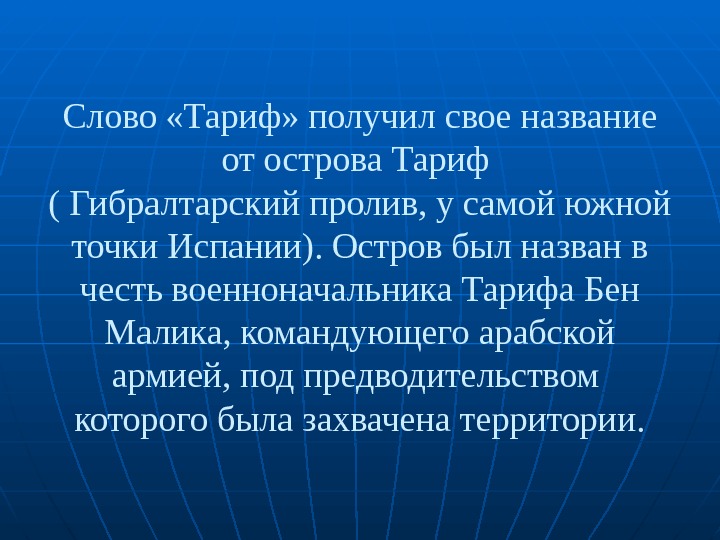 Слово «Тариф» получил свое название от острова Тариф ( Гибралтарский пролив, у самой южной точки Испании). Остров был назван в честь военноначальника Тарифа Бен Малика, командующего арабской армией, под предводительством которого была захвачена территории.